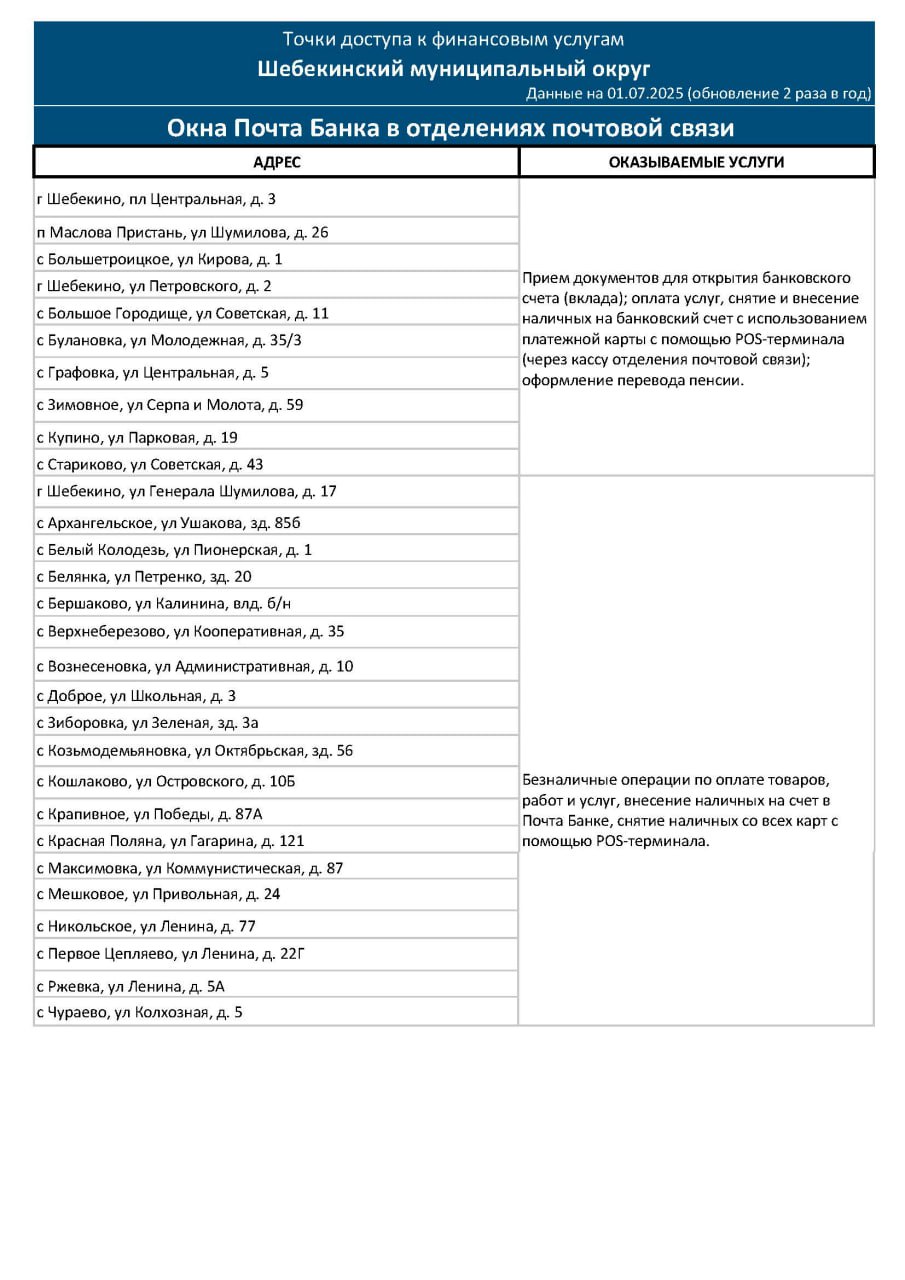 Точки доступа к финансовым услугам
Шебекинский муниципальный округ
Данные на 01.07.2025 (обновление 2 раза в год)

Окна Почта Банка в отделениях почтовой связи

| АДРЕС | ОКАЗЫВАЕМЫЕ УСЛУГИ |
|---|---|
| г Шебекино, пл Центральная, д. 3 | Прием документов для открытия банковского счета (вклада); оплата услуг, снятие и внесение наличных на банковский счет с использованием платежной карты с помощью POS-терминала (через кассу отделения почтовой связи); оформление перевода пенсии. |
| п Маслова Пристань, ул Шумилова, д. 26 | |
| с Большетроицкое, ул Кирова, д. 1 | |
| г Шебекино, ул Петровского, д. 2 | |
| с Большое Городище, ул Советская, д. 11 | |
| с Булановка, ул Молодежная, д. 35/3 | |
| с Графовка, ул Центральная, д. 5 | |
| с Зимовное, ул Серпа и Молота, д. 59 | |
| с Купино, ул Парковая, д. 19 | |
| с Стариково, ул Советская, д. 43 | |
| г Шебекино, ул Генерала Шумилова, д. 17 | Безналичные операции по оплате товаров, работ и услуг, внесение наличных на счет в Почта Банке, снятие наличных со всех карт с помощью POS-терминала. |
| с Архангельское, ул Ушакова, зд. 85б | |
| с Белый Колодезь, ул Пионерская, д. 1 | |
| с Белянка, ул Петренко, зд. 20 | |
| с Бершаково, ул Калинина, влд. б/н | |
| с Верхнеберезово, ул Кооперативная, д. 35 | |
| с Вознесеновка, ул Административная, д. 10 | |
| с Доброе, ул Школьная, д. 3 | |
| с Зиборовка, ул Зеленая, зд. 3а | |
| с Козьмодемьяновка, ул Октябрьская, зд. 56 | |
| с Кошлаково, ул Островского, д. 10Б | |
| с Крапивное, ул Победы, д. 87А | |
| с Красная Поляна, ул Гагарина, д. 121 | |
| с Максимовка, ул Коммунистическая, д. 87 | |
| с Мешковое, ул Привольная, д. 24 | |
| с Никольское, ул Ленина, д. 77 | |
| с Первое Цепляево, ул Ленина, д. 22Г | |
| с Ржевка, ул Ленина, д. 5А | |
| с Чураево, ул Колхозная, д. 5 | |